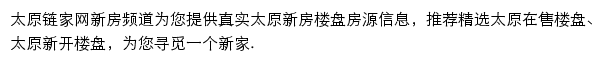 太原链家网新房频道为您提供真实太原新房楼盘房源信息，推荐精选太原在售楼盘、太原新开楼盘，为您寻觅一个新家.